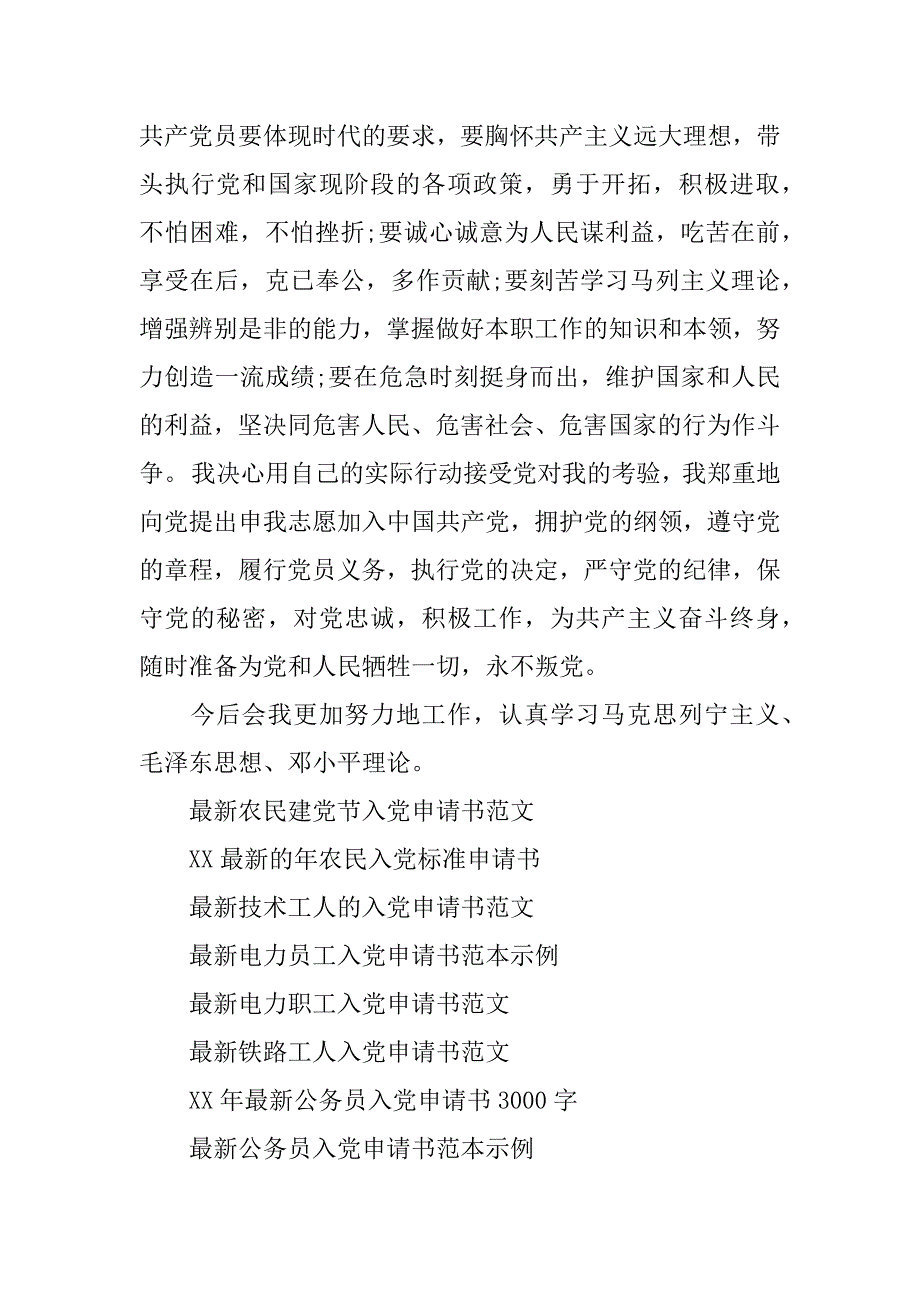 共产党员要体现时代的要求，要胸怀共产主义远大理想，带头执行党和国家现阶段的各项政策，勇于开拓，积极进取，不怕困难，不怕挫折;要诚心诚意为人民谋利益，吃苦在前，享受在后，克已奉公，多作贡献;要刻苦学习马列主义理论，增强辨别是非的能力，掌握做好本职工作的知识和本领，努力创造一流成绩;要在危急时刻挺身而出，维护国家和人民的利益，坚决同危害人民、危害社会、危害国家的行为作斗争。我决心用自己的实际行动接受党对我的考验，我郑重地向党提出申我志愿加入中国共产党，拥护党的纲领，遵守党的章程，履行党员义务，执行党的决定，严守党的纪律，保守党的秘密，对党忠诚，积极工作，为共产主义奋斗终身，随时准备为党和人民牺牲一切，永不叛党。

今后会我更加努力地工作，认真学习马克思列宁主义、毛泽东思想、邓小平理论。

最新农民建党节入党申请书范文

XX 最新的年农民入党标准申请书

最新技术工人的入党申请书范文

最新电力员工入党申请书范本示例

最新电力职工入党申请书范文

最新铁路工人入党申请书范文

XX 年最新公务员入党申请书 3000 字

最新公务员入党申请书范本示例